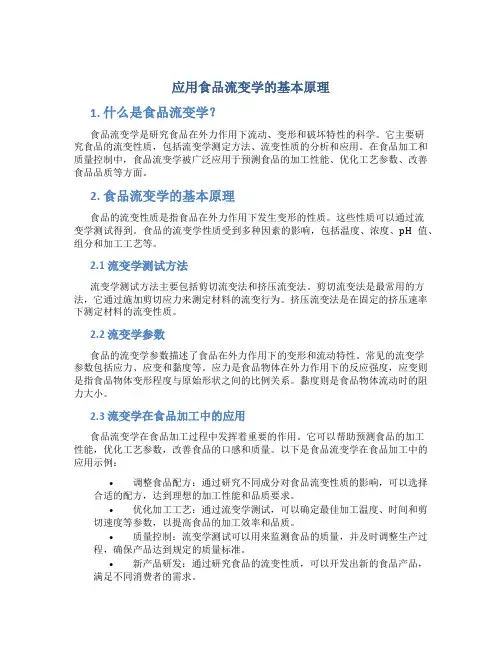 应用食品流变学的基本原理

1. 什么是食品流变学？

食品流变学是研究食品在外力作用下流动、变形和破坏特性的科学。它主要研究食品的流变性质，包括流变学测定方法、流变性质的分析和应用。在食品加工和质量控制中，食品流变学被广泛应用于预测食品的加工性能、优化工艺参数、改善食品品质等方面。

2. 食品流变学的基本原理

食品的流变性质是指食品在外力作用下发生变形的性质。这些性质可以通过流变学测试得到。食品的流变学性质受到多种因素的影响，包括温度、浓度、pH 值、组分和加工工艺等。

2.1 流变学测试方法

流变学测试方法主要包括剪切流变法和挤压流变法。剪切流变法是最常用的方法，它通过施加剪切应力来测定材料的流变行为。挤压流变法是在固定的挤压速率下测定材料的流变性质。

2.2 流变学参数

食品的流变学参数描述了食品在外力作用下的变形和流动特性。常见的流变学参数包括应力、应变和黏度等。应力是食品物体在外力作用下的反应强度，应变则是指食品物体变形程度与原始形状之间的比例关系。黏度则是食品物体流动时的阻力大小。

2.3 流变学在食品加工中的应用

食品流变学在食品加工过程中发挥着重要的作用。它可以帮助预测食品的加工性能，优化工艺参数，改善食品的口感和质量。以下是食品流变学在食品加工中的应用示例：

• 调整食品配方：通过研究不同成分对食品流变性质的影响，可以选择合适的配方，达到理想的加工性能和品质要求。

• 优化加工工艺：通过流变学测试，可以确定最佳加工温度、时间和剪切速度等参数，以提高食品的加工效率和品质。

• 质量控制：流变学测试可以用来监测食品的质量，并及时调整生产过程，确保产品达到规定的质量标准。

• 新产品研发：通过研究食品的流变性质，可以开发出新的食品产品，满足不同消费者的需求。